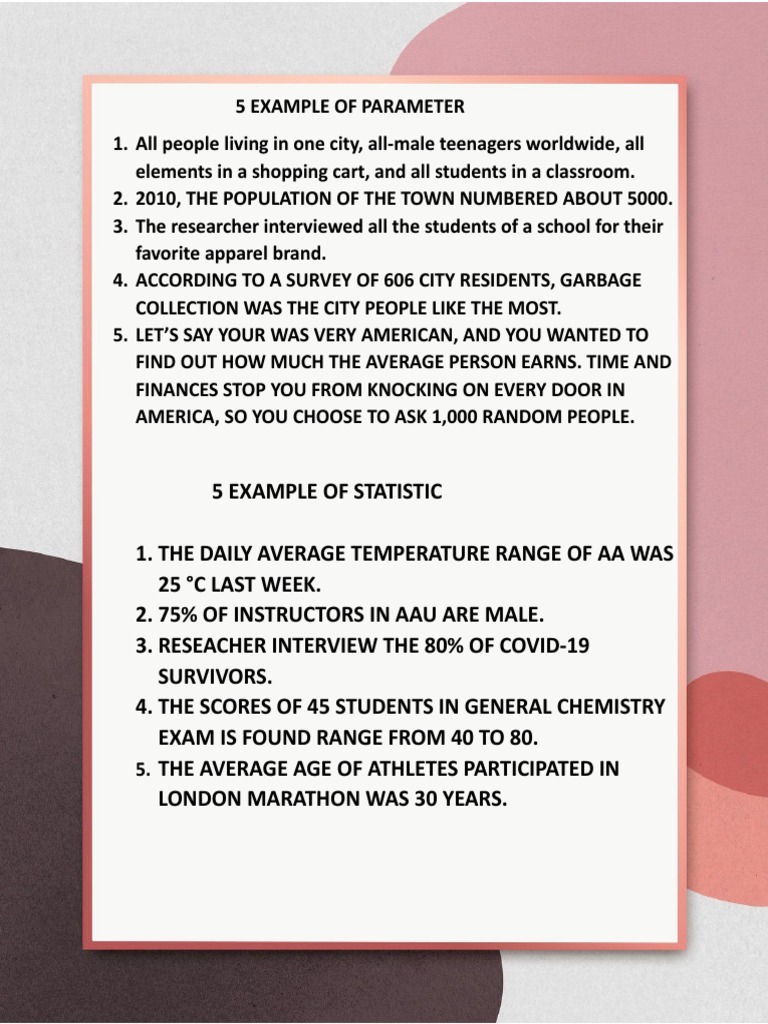 5 EXAMPLE OF PARAMETER

1. All people living in one city, all-male teenagers worldwide, all elements in a shopping cart, and all students in a classroom.
2. 2010, THE POPULATION OF THE TOWN NUMBERED ABOUT 5000.
3. The researcher interviewed all the students of a school for their favorite apparel brand.
4. ACCORDING TO A SURVEY OF 606 CITY RESIDENTS, GARBAGE COLLECTION WAS THE CITY PEOPLE LIKE THE MOST.
5. LET'S SAY YOUR WAS VERY AMERICAN, AND YOU WANTED TO FIND OUT HOW MUCH THE AVERAGE PERSON EARNS. TIME AND FINANCES STOP YOU FROM KNOCKING ON EVERY DOOR IN AMERICA, SO YOU CHOOSE TO ASK 1,000 RANDOM PEOPLE.

5 EXAMPLE OF STATISTIC

1. THE DAILY AVERAGE TEMPERATURE RANGE OF AA WAS 25 °C LAST WEEK.
2. 75% OF INSTRUCTORS IN AAU ARE MALE.
3. RESEACHER INTERVIEW THE 80% OF COVID-19 SURVIVORS.
4. THE SCORES OF 45 STUDENTS IN GENERAL CHEMISTRY EXAM IS FOUND RANGE FROM 40 TO 80.
5. THE AVERAGE AGE OF ATHLETES PARTICIPATED IN LONDON MARATHON WAS 30 YEARS.